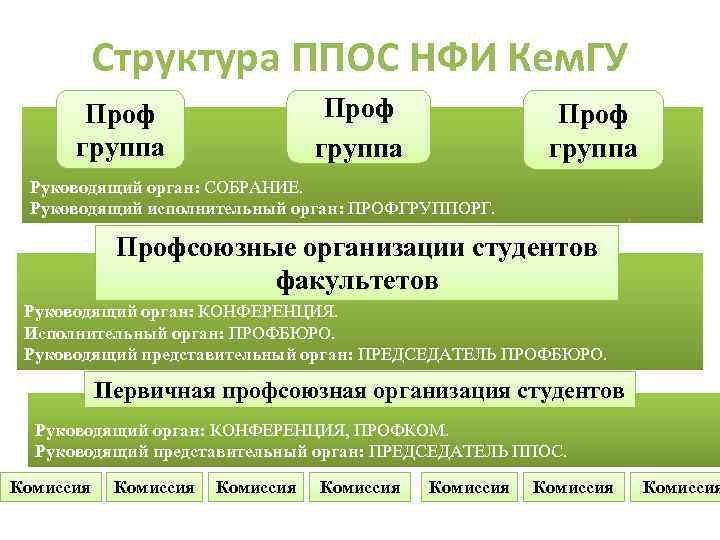 Структура ППОС НФИ КемГУ

Проф группа

Проф группа

Проф группа

Руководящий орган: СОБРАНИЕ.
Руководящий исполнительный орган: ПРОФГРУППОРГ.

Профсоюзные организации студентов факультетов

Руководящий орган: КОНФЕРЕНЦИЯ.
Исполнительный орган: ПРОФБЮРО.
Руководящий представительный орган: ПРЕДСЕДАТЕЛЬ ПРОФБЮРО.

Первичная профсоюзная организация студентов

Руководящий орган: КОНФЕРЕНЦИЯ, ПРОФКОМ.
Руководящий представительный орган: ПРЕДСЕДАТЕЛЬ ППОС.

Комиссия

Комиссия

Комиссия

Комиссия

Комиссия

Комиссия

Комиссия